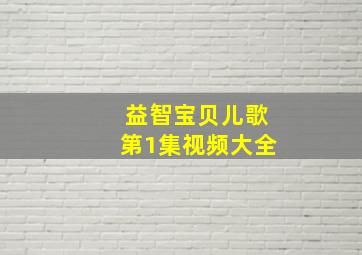 益智宝贝儿歌
第1集视频大全